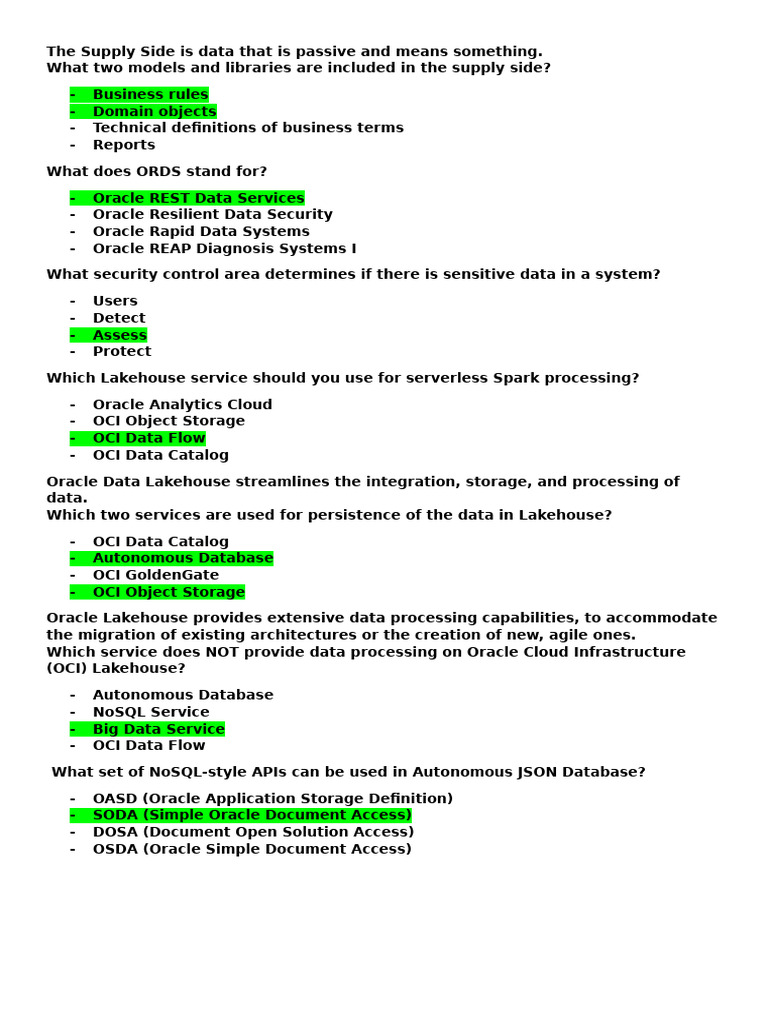 The Supply Side is data that is passive and means something.
What two models and libraries are included in the supply side?

- Business rules
- Domain objects
- Technical definitions of business terms
- Reports

What does ORDS stand for?

- Oracle REST Data Services
- Oracle Resilient Data Security
- Oracle Rapid Data Systems
- Oracle REAP Diagnosis Systems I

What security control area determines if there is sensitive data in a system?

- Users
- Detect
- Assess
- Protect

Which Lakehouse service should you use for serverless Spark processing?

- Oracle Analytics Cloud
- OCI Object Storage
- OCI Data Flow
- OCI Data Catalog

Oracle Data Lakehouse streamlines the integration, storage, and processing of data.
Which two services are used for persistence of the data in Lakehouse?

- OCI Data Catalog
- Autonomous Database
- OCI GoldenGate
- OCI Object Storage

Oracle Lakehouse provides extensive data processing capabilities, to accommodate the migration of existing architectures or the creation of new, agile ones.
Which service does NOT provide data processing on Oracle Cloud Infrastructure (OCI) Lakehouse?

- Autonomous Database
- NoSQL Service
- Big Data Service
- OCI Data Flow

What set of NoSQL-style APIs can be used in Autonomous JSON Database?

- OASD (Oracle Application Storage Definition)
- SODA (Simple Oracle Document Access)
- DOSA (Document Open Solution Access)
- OSDA (Oracle Simple Document Access)